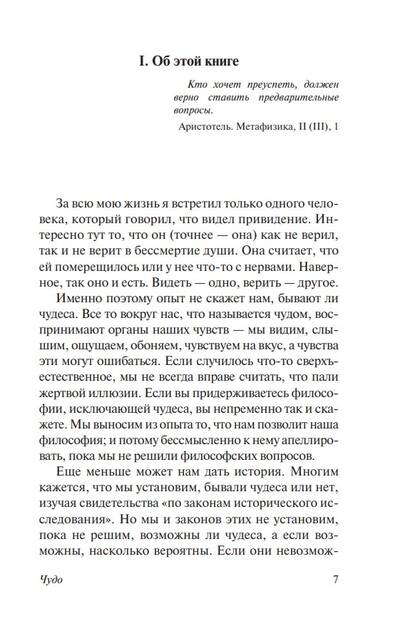 I. Об этой книге

Кто хочет преуспеть, должен верно ставить предварительные вопросы.

Аристотель. Метафизика, II (III), 1

За всю мою жизнь я встретил только одного человека, который говорил, что видел привидение. Интересно тут то, что он (точнее — она) как не верил, так и не верит в бессмертие души. Она считает, что ей померещилось или у нее что-то с нервами. Наверное, так оно и есть. Видеть — одно, верить — другое.

Именно поэтому опыт не скажет нам, бывают ли чудеса. Все то вокруг нас, что называется чудом, воспринимают органы наших чувств — мы видим, слышим, ощущаем, обоняем, чувствуем на вкус, а чувства эти могут ошибаться. Если случилось что-то сверхъестественное, мы не всегда вправе считать, что пали жертвой иллюзии. Если вы придерживаетесь философии, исключающей чудеса, вы непременно так и скажете. Мы выносим из опыта то, что нам позволит наша философия; и потому бессмысленно к нему апеллировать, пока мы не решили философских вопросов.

Еще меньше может нам дать история. Многим кажется, что мы установим, бывали чудеса или нет, изучая свидетельства «по законам исторического исследования». Но мы и законов этих не установим, пока не решим, возможны ли чудеса, а если возможны, насколько вероятны. Если они невозмож-

Чудо

7